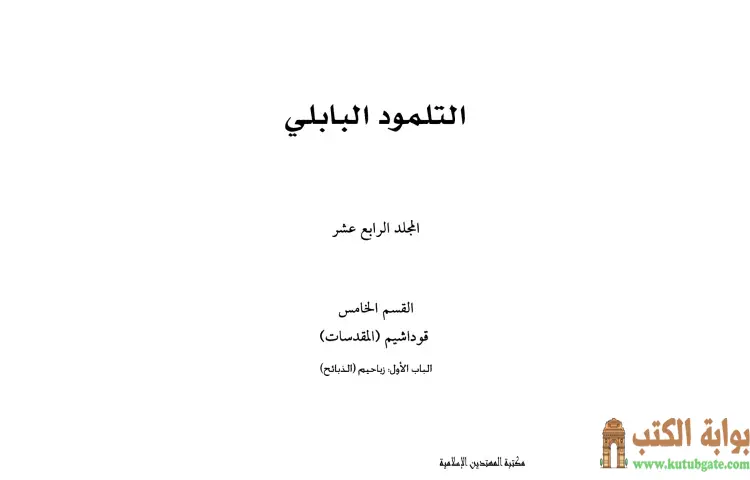 التلمود البابلي

المجلد الرابع عشر

القسم الخامس

قوداشيم (المقدسات)

الباب الأول: زباحيم (الذبائح)

مكتبة المهتدين الإسلامية

بوابة الكتب
www.kutubgate.com